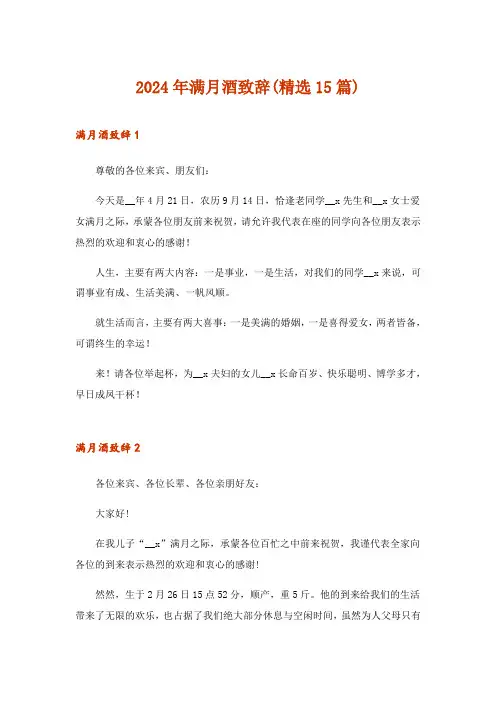 2024年满月酒致辞(精选15篇)

满月酒致辞1

尊敬的各位来宾、朋友们：

今天是__年4月21日，农历9月14日，恰逢老同学__x先生和__x女士爱女满月之际，承蒙各位朋友前来祝贺，请允许我代表在座的同学向各位朋友表示热烈的欢迎和衷心的感谢！

人生，主要有两大内容：一是事业，一是生活，对我们的同学__x来说，可谓事业有成、生活美满、一帆风顺。

就生活而言，主要有两大喜事：一是美满的婚姻，一是喜得爱女，两者皆备，可谓终生的幸运！

来！请各位举起杯，为__x夫妇的女儿__x长命百岁、快乐聪明、博学多才，早日成凤干杯！

满月酒致辞2

各位来宾、各位长辈、各位亲朋好友：

大家好！

在我儿子“__x”满月之际，承蒙各位百忙之中前来祝贺，我谨代表全家向各位的到来表示热烈的欢迎和衷心的感谢！

然然，生于2月26日15点52分，顺产，重5斤。他的到来给我们的生活带来了无限的欢乐，也占据了我们绝大部分休息与空闲时间，虽然为人父母只有